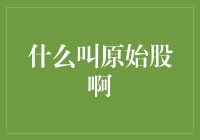 什么叫原始股啊